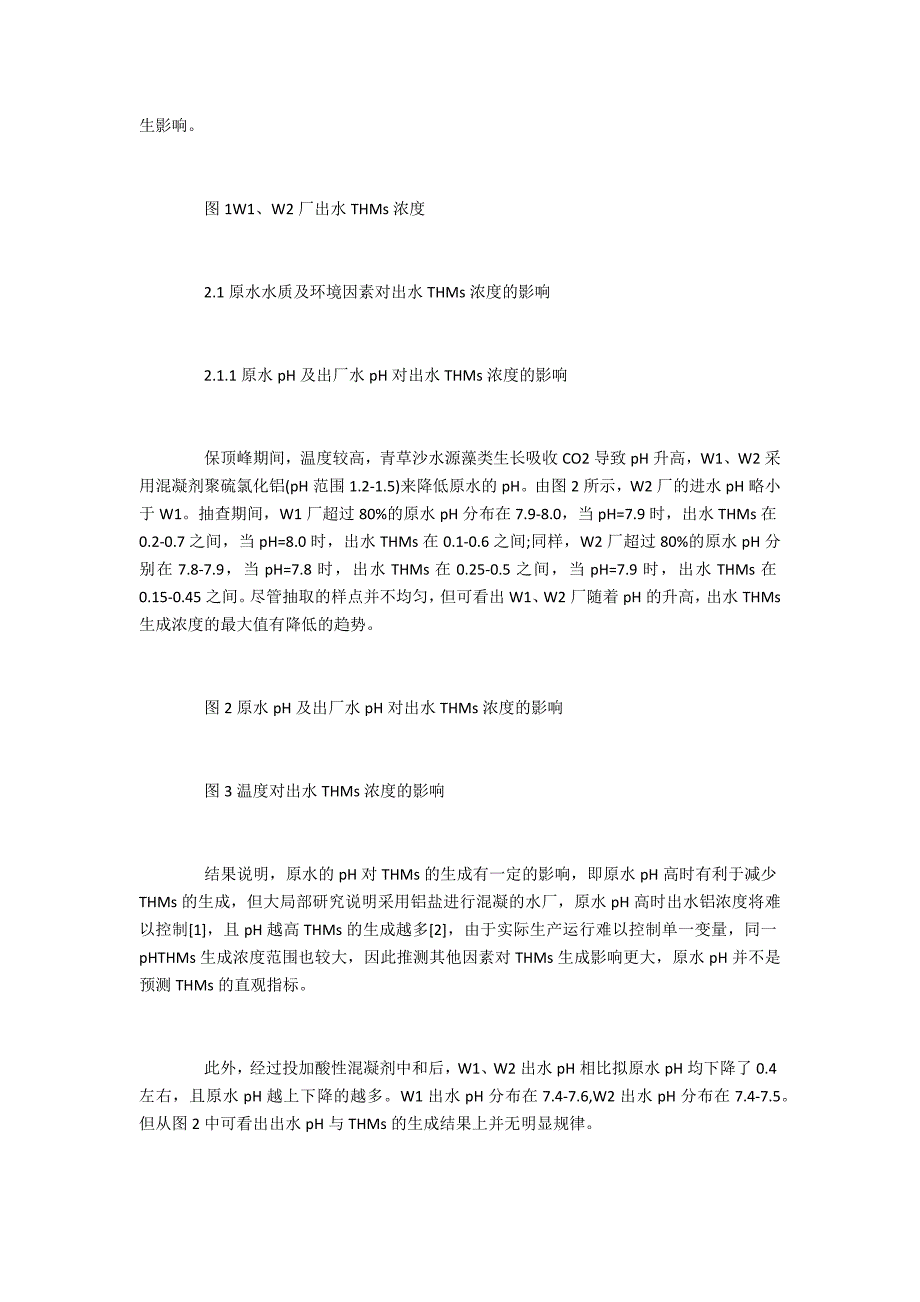 生影响。

图 1W1、W2 厂出水 THMs 浓度

2.1 原水水质及环境因素对出水 THMs 浓度的影响

2.1.1 原水 pH 及出厂水 pH 对出水 THMs 浓度的影响

保顶峰期间，温度较高，青草沙水源藻类生长吸收 CO2 导致 pH 升高，W1、W2 采用混凝剂聚硫氯化铝(pH 范围 1.2-1.5)来降低原水的 pH。由图 2 所示，W2 厂的进水 pH 略小于 W1。抽查期间，W1 厂超过 80%的原水 pH 分布在 7.9-8.0，当 pH=7.9 时，出水 THMs 在 0.2-0.7 之间，当 pH=8.0 时，出水 THMs 在 0.1-0.6 之间;同样，W2 厂超过 80%的原水 pH 分别在 7.8-7.9，当 pH=7.8 时，出水 THMs 在 0.25-0.5 之间，当 pH=7.9 时，出水 THMs 在 0.15-0.45 之间。尽管抽取的样点并不均匀，但可看出 W1、W2 厂随着 pH 的升高，出水 THMs 生成浓度的最大值有降低的趋势。

图 2 原水 pH 及出厂水 pH 对出水 THMs 浓度的影响

图 3 温度对出水 THMs 浓度的影响

结果说明，原水的 pH 对 THMs 的生成有一定的影响，即原水 pH 高时有利于减少 THMs 的生成，但大局部研究说明采用铝盐进行混凝的水厂，原水 pH 高时出水铝浓度将难以控制[1]，且 pH 越高 THMs 的生成越多[2]，由于实际生产运行难以控制单一变量，同一 pHTHMs 生成浓度范围也较大，因此推测其他因素对 THMs 生成影响更大，原水 pH 并不是预测 THMs 的直观指标。

此外，经过投加酸性混凝剂中和后，W1、W2 出水 pH 相比拟原水 pH 均下降了 0.4 左右，且原水 pH 越上下降的越多。W1 出水 pH 分布在 7.4-7.6,W2 出水 pH 分布在 7.4-7.5。但从图 2 中可看出出水 pH 与 THMs 的生成结果上并无明显规律。